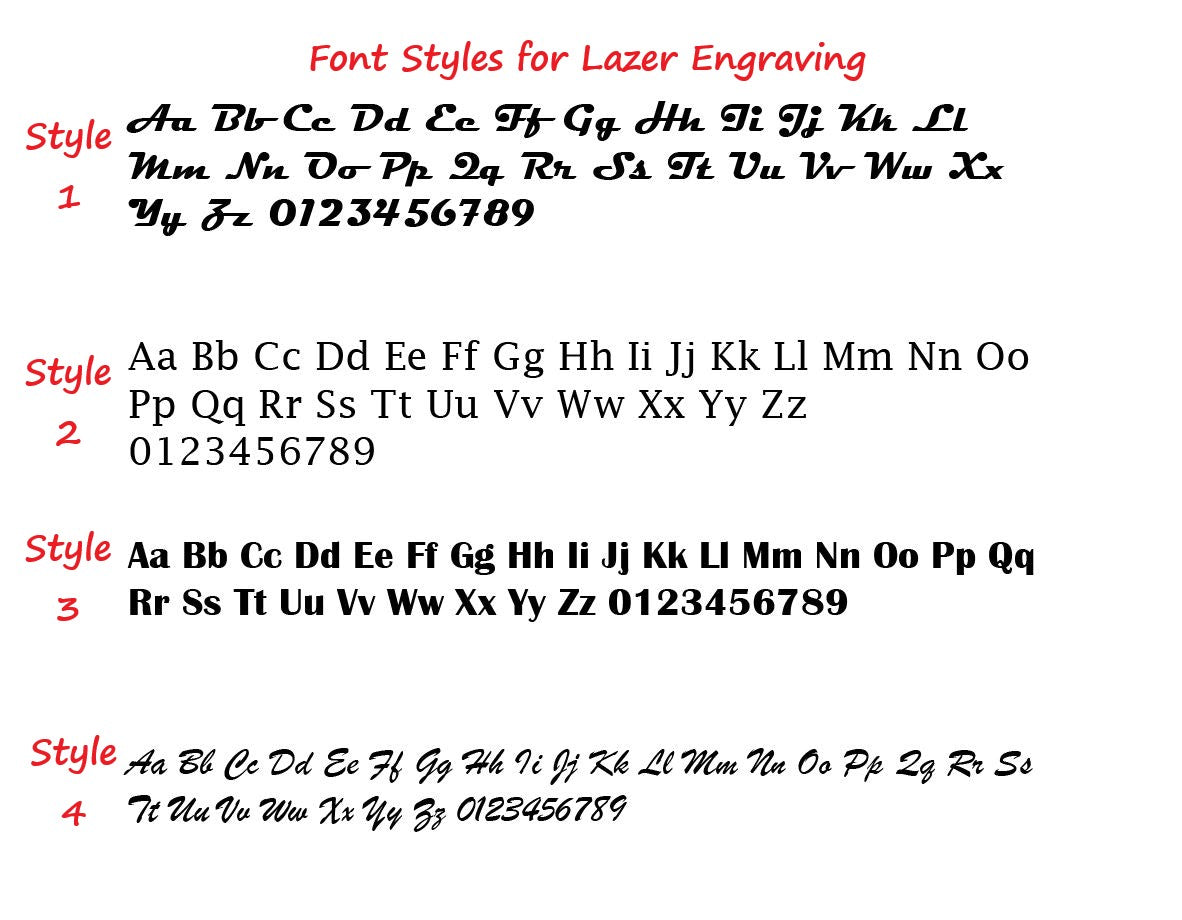 Font Styles for Lazer Engraving

Style 1

Aa Bb Cc Dd Ee Ff Gg Hh Ii Jj Kk Ll Mm Nn Oo Pp Qq Rr Ss Tt Uu Vv Ww Xx Yy Zz 0123456789

Style 2

Aa Bb Cc Dd Ee Ff Gg Hh Ii Jj Kk Ll Mm Nn Oo Pp Qq Rr Ss Tt Uu Vv Ww Xx Yy Zz 0123456789

Style 3

Aa Bb Cc Dd Ee Ff Gg Hh Ii Jj Kk Ll Mm Nn Oo Pp Qq Rr Ss Tt Uu Vv Ww Xx Yy Zz 0123456789

Style 4

Aa Bb Cc Dd Ee Ff Gg Hh Ii Jj Kk Ll Mm Nn Oo Pp Qq Rr Ss Tt Uu Vv Ww Xx Yy Zz 0123456789